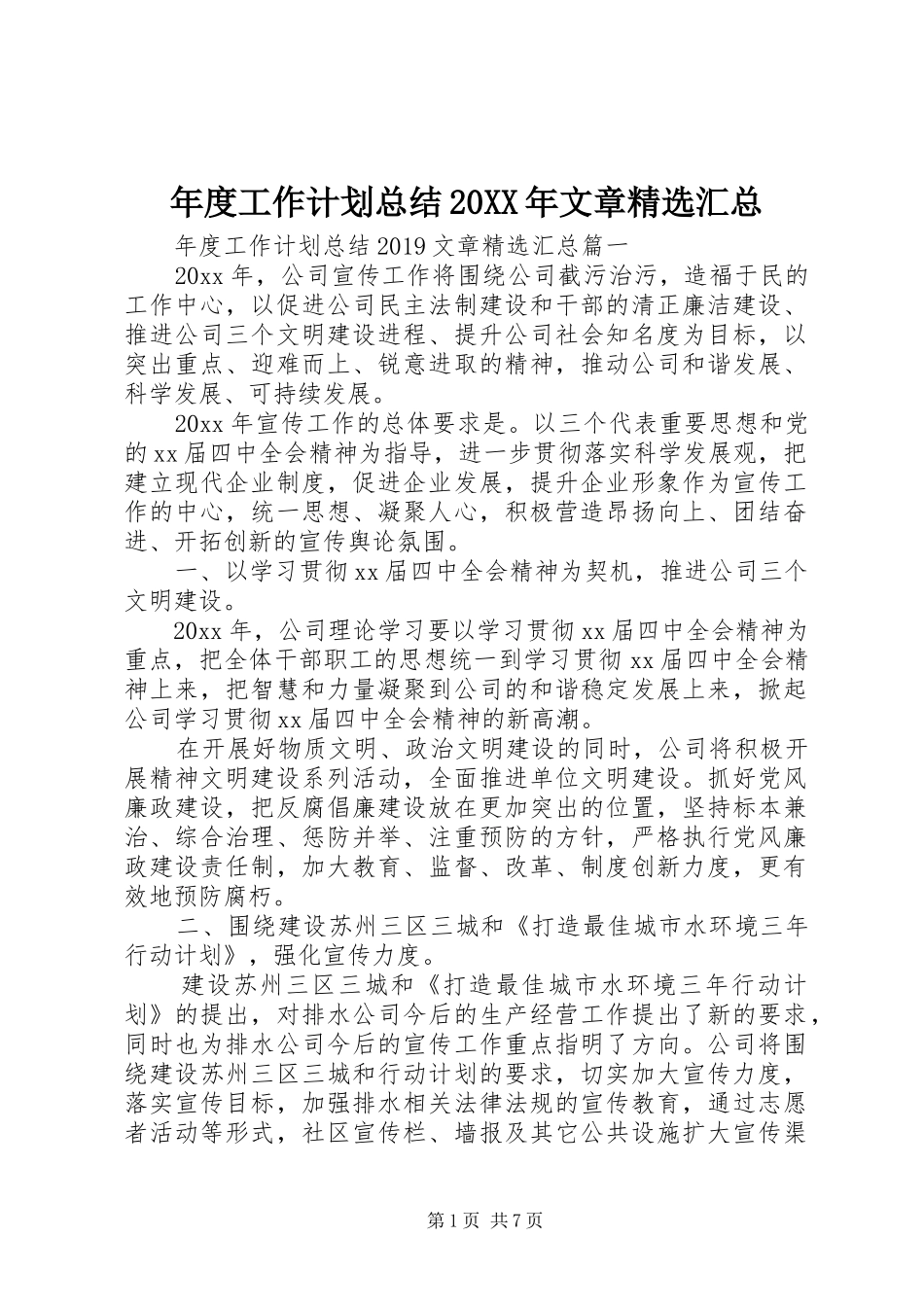 年度工作计划总结20XX年文章精选汇总

年度工作计划总结2019文章精选汇总篇一

20xx年，公司宣传工作将围绕公司截污治污，造福于民的工作中心，以促进公司民主法制建设和干部的清正廉洁建设、推进公司三个文明建设进程、提升公司社会知名度为目标，以突出重点、迎难而上、锐意进取的精神，推动公司和谐发展、科学发展、可持续发展。

20xx年宣传工作的总体要求是。以三个代表重要思想和党的xx届四中全会精神为指导，进一步贯彻落实科学发展观，把建立现代企业制度，促进企业发展，提升企业形象作为宣传工作的中心，统一思想、凝聚人心，积极营造昂扬向上、团结奋进、开拓创新的宣传舆论氛围。

一、以学习贯彻xx届四中全会精神为契机，推进公司三个文明建设。

20xx年，公司理论学习要以学习贯彻xx届四中全会精神为重点，把全体干部职工的思想统一到学习贯彻xx届四中全会精神上来，把智慧和力量凝聚到公司的和谐稳定发展上来，掀起公司学习贯彻xx届四中全会精神的新高潮。

在开展好物质文明、政治文明建设的同时，公司将积极开展精神文明建设系列活动，全面推进单位文明建设。抓好党风廉政建设，把反腐倡廉建设放在更加突出的位置，坚持标本兼治、综合治理、惩防并举、注重预防的方针，严格执行党风廉政建设责任制，加大教育、监督、改革、制度创新力度，更有效地预防腐朽。

二、围绕建设苏州三区三城和《打造最佳城市水环境三年行动计划》，强化宣传力度。

建设苏州三区三城和《打造最佳城市水环境三年行动计划》的提出，对排水公司今后的生产经营工作提出了新的要求，同时也为排水公司今后的宣传工作重点指明了方向。公司将围绕建设苏州三区三城和行动计划的要求，切实加大宣传力度，落实宣传目标，加强排水相关法律法规的宣传教育，通过志愿者活动等形式，社区宣传栏、墙报及其它公共设施扩大宣传渠

第1页 共7页